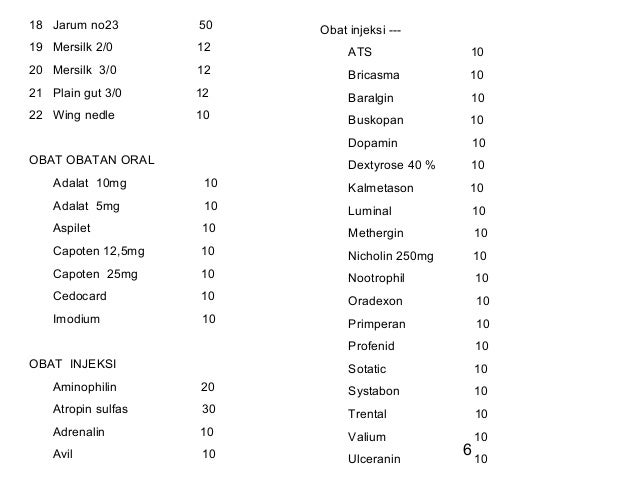 18 Jarum no23 50
19 Mersilk 2/0 12
20 Mersilk 3/0 12
21 Plain gut 3/0 12
22 Wing nedle 10

OBAT OBATAN ORAL
Adalat 10mg 10
Adalat 5mg 10
Aspilet 10
Capoten 12,5mg 10
Capoten 25mg 10
Cedocard 10
Imodium 10

OBAT INJEKSI
Aminophilin 20
Atropin sulfas 30
Adrenalin 10
Avil 10

Obat injeksi ---
ATS 10
Bricasma 10
Baralgin 10
Buskopan 10
Dopamin 10
Dextyrose 40 % 10
Kalmetason 10
Luminal 10
Methergin 10
Nicholin 250mg 10
Nootrophil 10
Oradexon 10
Primperan 10
Profenid 10
Sotatic 10
Systabon 10
Trental 10
Valium 10
Ulceranin 10

6